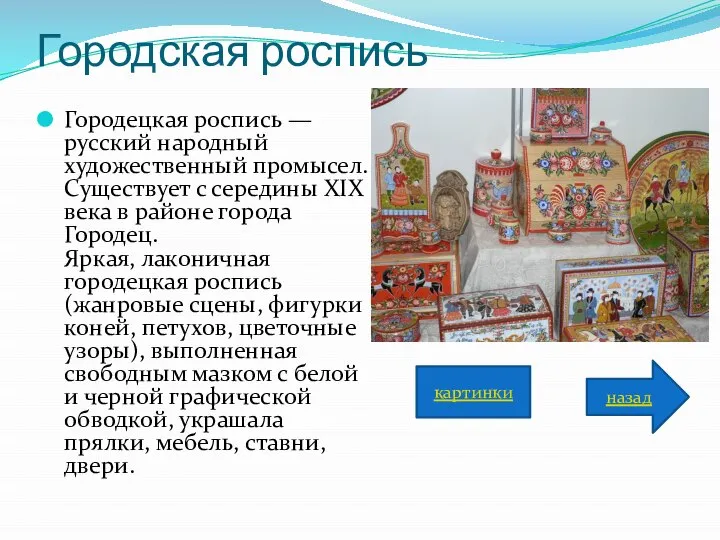 Городская роспись

Городецкая роспись — русский народный художественный промысел. Существует с середины XIX века в районе города Городец.
Яркая, лаконичная городецкая роспись (жанровые сцены, фигурки коней, петухов, цветочные узоры), выполненная свободным мазком с белой и черной графической обводкой, украшала прялки, мебель, ставни, двери.

картинки

назад